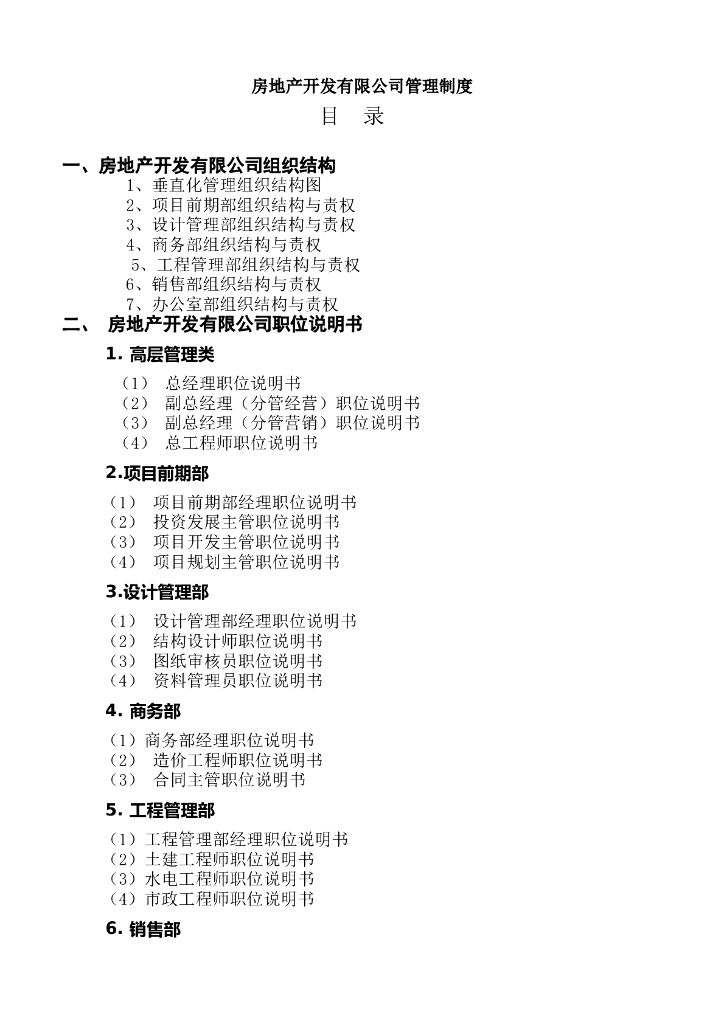 房地产开发有限公司管理制度

目　录

一、房地产开发有限公司组织结构

1、垂直化管理组织结构图
2、项目前期部组织结构与责权
3、设计管理部组织结构与责权
4、商务部组织结构与责权
5、工程管理部组织结构与责权
6、销售部组织结构与责权
7、办公室部组织结构与责权

二、　房地产开发有限公司职位说明书

1. 高层管理类

（1）　总经理职位说明书
（2）　副总经理（分管经营）职位说明书
（3）　副总经理（分管营销）职位说明书
（4）　总工程师职位说明书

2.项目前期部

（1）　项目前期部经理职位说明书
（2）　投资发展主管职位说明书
（3）　项目开发主管职位说明书
（4）　项目规划主管职位说明书

3.设计管理部

（1）　设计管理部经理职位说明书
（2）　结构设计师职位说明书
（3）　图纸审核员职位说明书
（4）　资料管理员职位说明书

4. 商务部

（1）商务部经理职位说明书
（2）　造价工程师职位说明书
（3）　合同主管职位说明书

5. 工程管理部

（1）工程管理部经理职位说明书
（2）土建工程师职位说明书
（3）水电工程师职位说明书
（4）市政工程师职位说明书

6. 销售部